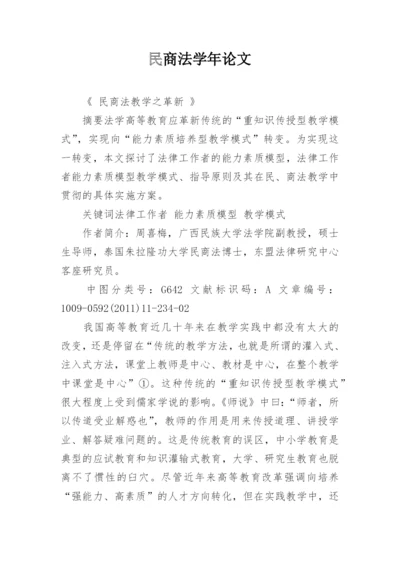 民商法学年论文

《 民商法教学之革新 》

摘要法学高等教育应革新传统的“重知识传授型教学模式”，实现向“能力素质培养型教学模式”转变。为实现这一转变，本文探讨了法律工作者的能力素质模型，法律工作者能力素质模型教学模式、指导原则及其在民、商法教学中贯彻的具体实施方案。

关键词法律工作者 能力素质模型 教学模式

作者简介：周喜梅，广西民族大学法学院副教授，硕士生导师，泰国朱拉隆功大学民商法博士，东盟法律研究中心客座研究员。

中图分类号：G642 文献标识码：A 文章编号：1009-0592(2011)11-234-02

我国高等教育近几十年来在教学实践中都没有太大的改变，还是停留在“传统的教学方法，也就是所谓的灌入式、注入式方法，课堂上教师是中心、教材是中心，在整个教学中课堂是中心”①。这种传统的“重知识传授型教学模式”很大程度上受到儒家学说的影响。《师说》中曰：“师者，所以传道受业解惑也”，教师的作用是用来传授道理、讲授学业、解答疑难问题的。这是传统教育的误区，中小学教育是典型的应试教育和知识灌输式教育，大学、研究生教育也脱离不了惯性的臼穴。尽管近年来高等教育改革强调向培养“强能力、高素质”的人才方向转化，但在实践教学中，还